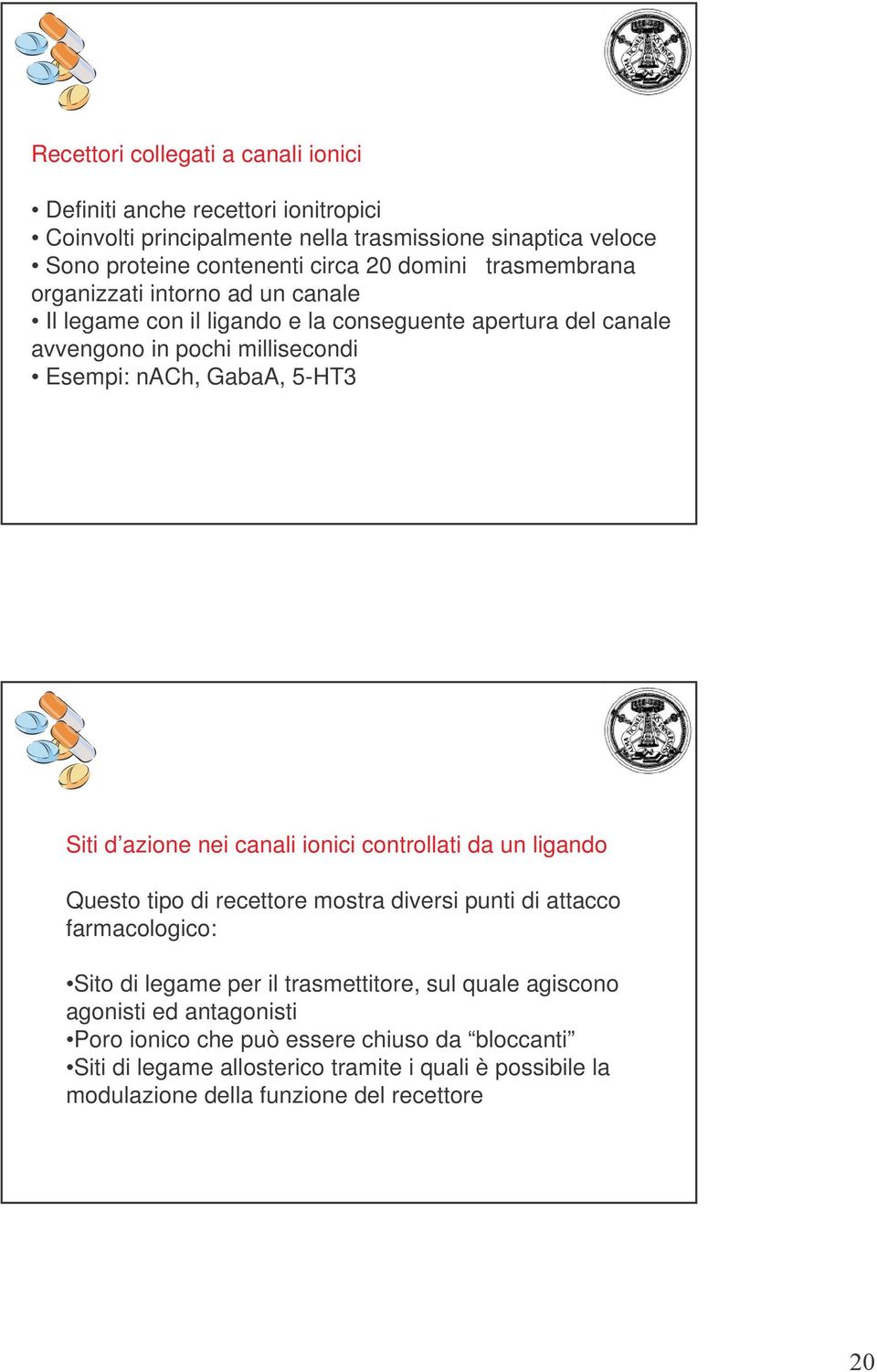 Recettori collegati a canali ionici

• Definiti anche recettori ionitropici
• Coinvolti principalmente nella trasmissione sinaptica veloce
• Sono proteine contenenti circa 20 domini trasmembrana organizzati intorno ad un canale
• Il legame con il ligando e la conseguente apertura del canale avvengono in pochi millisecondi
• Esempi: nACh, GabaA, 5-HT3

Siti d'azione nei canali ionici controllati da un ligando

Questo tipo di recettore mostra diversi punti di attacco farmacologico:

•Sito di legame per il trasmettitore, sul quale agiscono agonisti ed antagonisti
•Poro ionico che può essere chiuso da "bloccanti"
•Siti di legame allosterico tramite i quali è possibile la modulazione della funzione del recettore

20